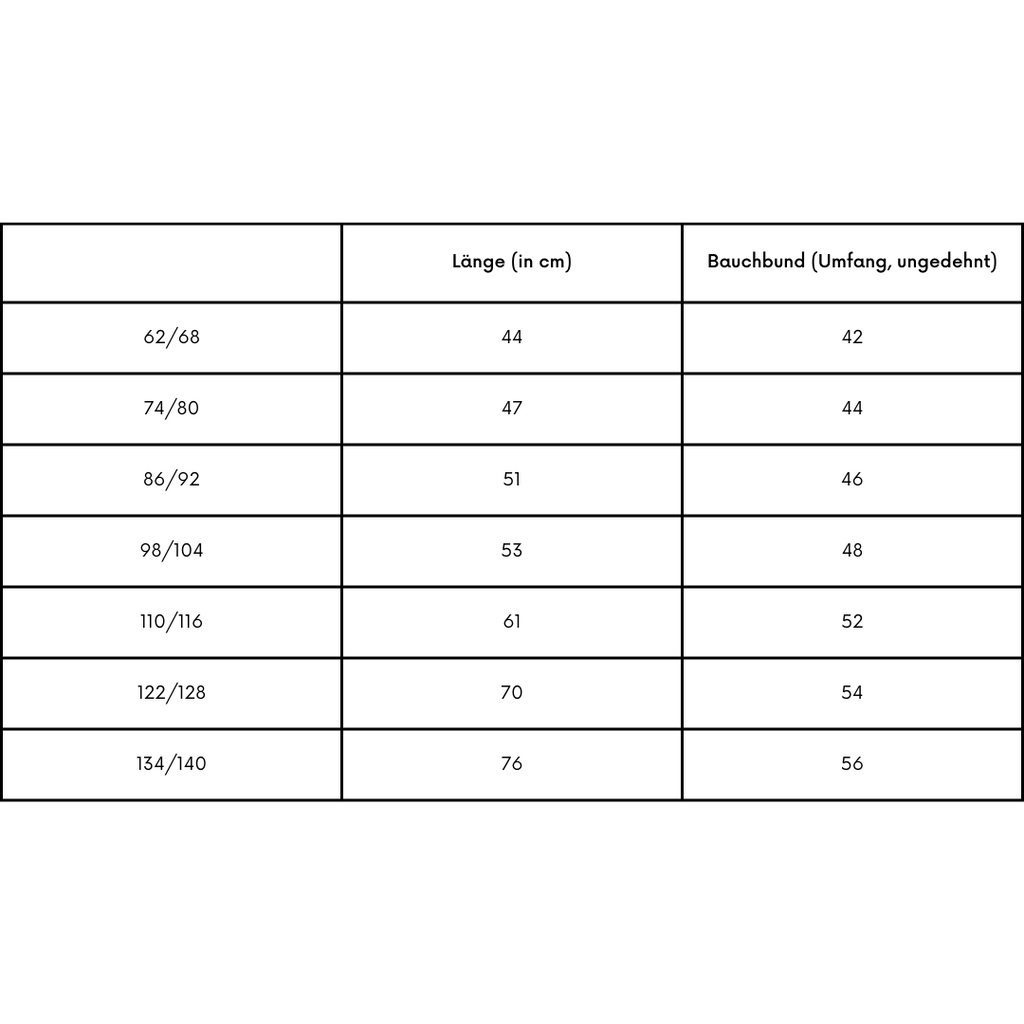 |  | Länge (in cm) | Bauchbund (Umfang, ungedehnt) |
|---|---|---|
| 62/68 | 44 | 42 |
| 74/80 | 47 | 44 |
| 86/92 | 51 | 46 |
| 98/104 | 53 | 48 |
| 110/116 | 61 | 52 |
| 122/128 | 70 | 54 |
| 134/140 | 76 | 56 |